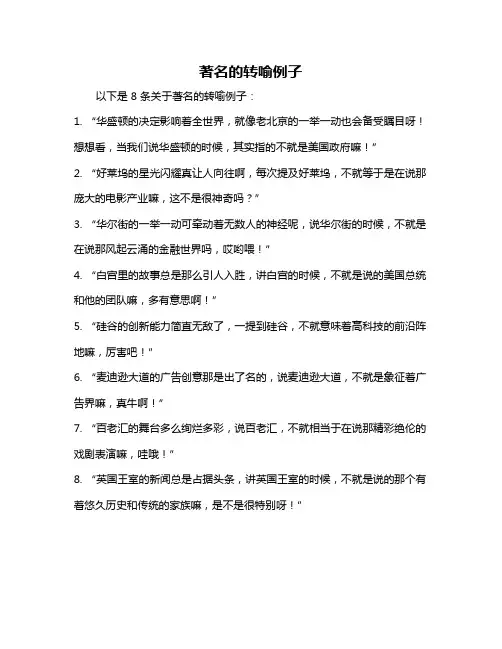 著名的转喻例子

以下是 8 条关于著名的转喻例子：

1. “华盛顿的决定影响着全世界，就像老北京的一举一动也会备受瞩目呀！想想看，当我们说华盛顿的时候，其实指的不就是美国政府嘛！”

2. “好莱坞的星光闪耀真让人向往啊，每次提及好莱坞，不就等于是在说那庞大的电影产业嘛，这不是很神奇吗？”

3. “华尔街的一举一动可牵动着无数人的神经呢，说华尔街的时候，不就是在说那风起云涌的金融世界吗，哎哟喂！”

4. “白宫里的故事总是那么引人入胜，讲白宫的时候，不就是说的美国总统和他的团队嘛，多有意思啊！”

5. “硅谷的创新能力简直无敌了，一提到硅谷，不就意味着高科技的前沿阵地嘛，厉害吧！”

6. “麦迪逊大道的广告创意那是出了名的，说麦迪逊大道，不就是象征着广告界嘛，真牛啊！”

7. “百老汇的舞台多么绚烂多彩，说百老汇，不就相当于在说那精彩绝伦的戏剧表演嘛，哇哦！”

8. “英国王室的新闻总是占据头条，讲英国王室的时候，不就是说的那个有着悠久历史和传统的家族嘛，是不是很特别呀！”